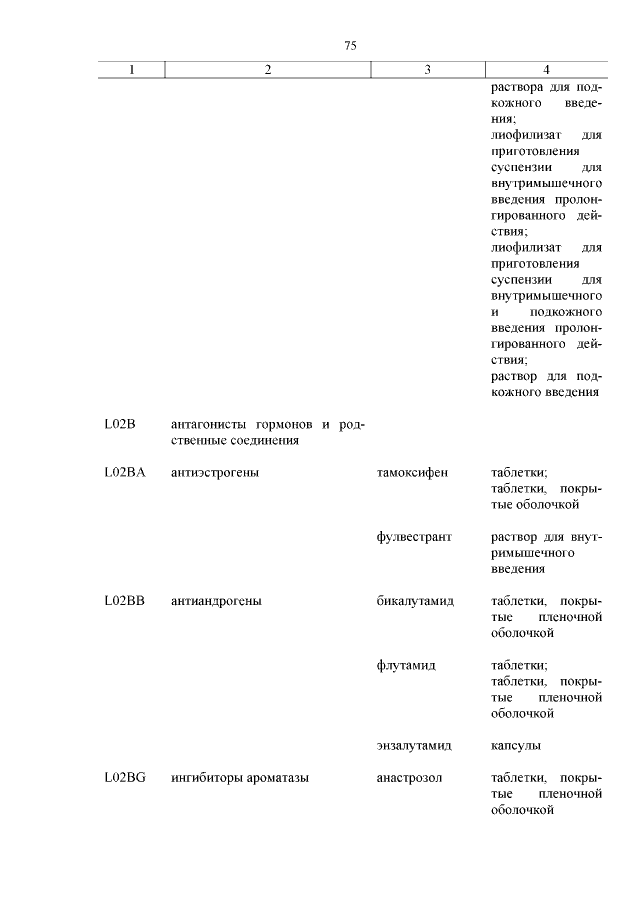 75

| 1 | 2 | 3 | 4 |
|---|---|---|---|
| | | | раствора для подкожного введения; лиофилизат для приготовления суспензии для внутримышечного введения пролонгированного действия; лиофилизат для приготовления суспензии для внутримышечного и подкожного введения пролонгированного действия; раствор для подкожного введения |
| L02B | антагонисты гормонов и родственные соединения | | |
| L02BA | антиэстрогены | тамоксифен | таблетки; таблетки, покрытые оболочкой |
| | | фулвестрант | раствор для внутримышечного введения |
| L02BB | антиандрогены | бикалутамид | таблетки, покрытые пленочной оболочкой |
| | | флутамид | таблетки; таблетки, покрытые пленочной оболочкой |
| | | энзалутамид | капсулы |
| L02BG | ингибиторы ароматазы | анастрозол | таблетки, покрытые пленочной оболочкой |